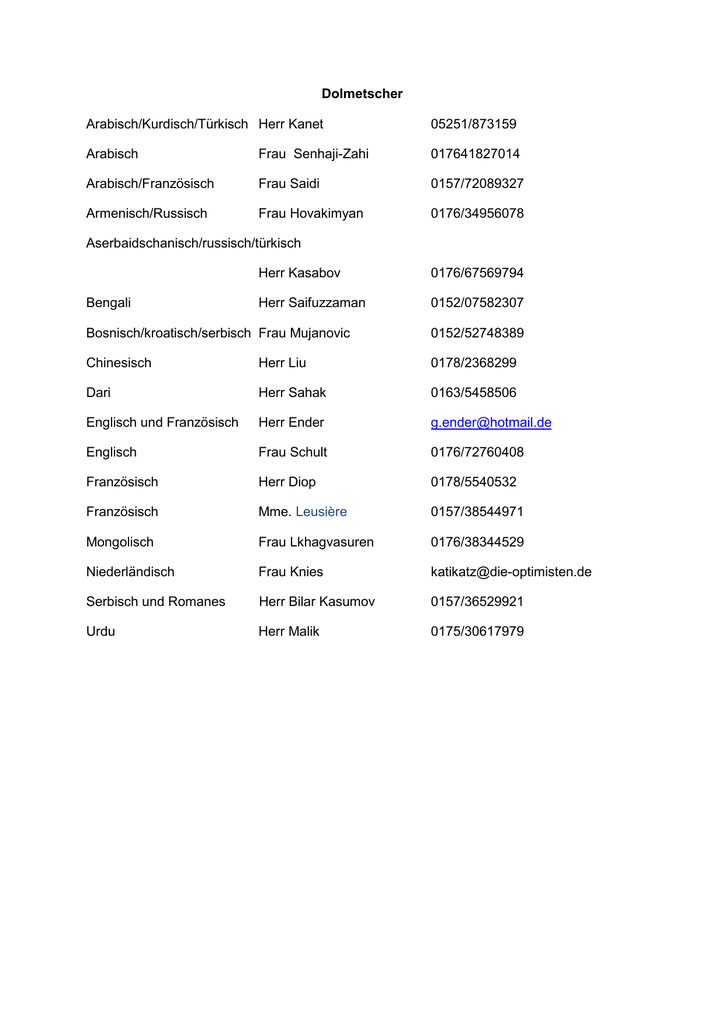 Dolmetscher

| | | |
|---|---|---|
| Arabisch/Kurdisch/Türkisch | Herr Kanet | 05251/873159 |
| Arabisch | Frau Senhaji-Zahi | 017641827014 |
| Arabisch/Französisch | Frau Saidi | 0157/72089327 |
| Armenisch/Russisch | Frau Hovakimyan | 0176/34956078 |
| Aserbaidschanisch/russisch/türkisch | | |
| | Herr Kasabov | 0176/67569794 |
| Bengali | Herr Saifuzzaman | 0152/07582307 |
| Bosnisch/kroatisch/serbisch | Frau Mujanovic | 0152/52748389 |
| Chinesisch | Herr Liu | 0178/2368299 |
| Dari | Herr Sahak | 0163/5458506 |
| Englisch und Französisch | Herr Ender | g.ender@hotmail.de |
| Englisch | Frau Schult | 0176/72760408 |
| Französisch | Herr Diop | 0178/5540532 |
| Französisch | Mme. Leusière | 0157/38544971 |
| Mongolisch | Frau Lkhagvasuren | 0176/38344529 |
| Niederländisch | Frau Knies | katikatz@die-optimisten.de |
| Serbisch und Romanes | Herr Bilar Kasumov | 0157/36529921 |
| Urdu | Herr Malik | 0175/30617979 |